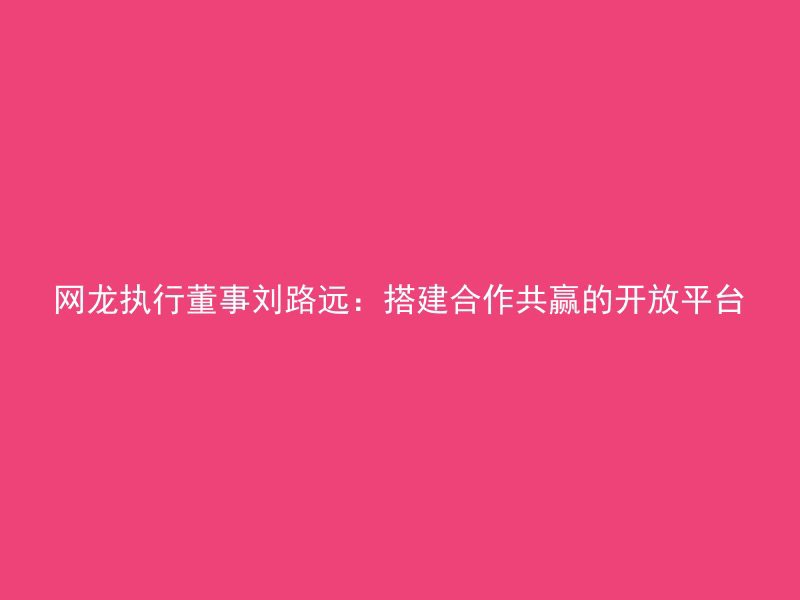 网龙执行董事刘路远：搭建合作共赢的开放平台